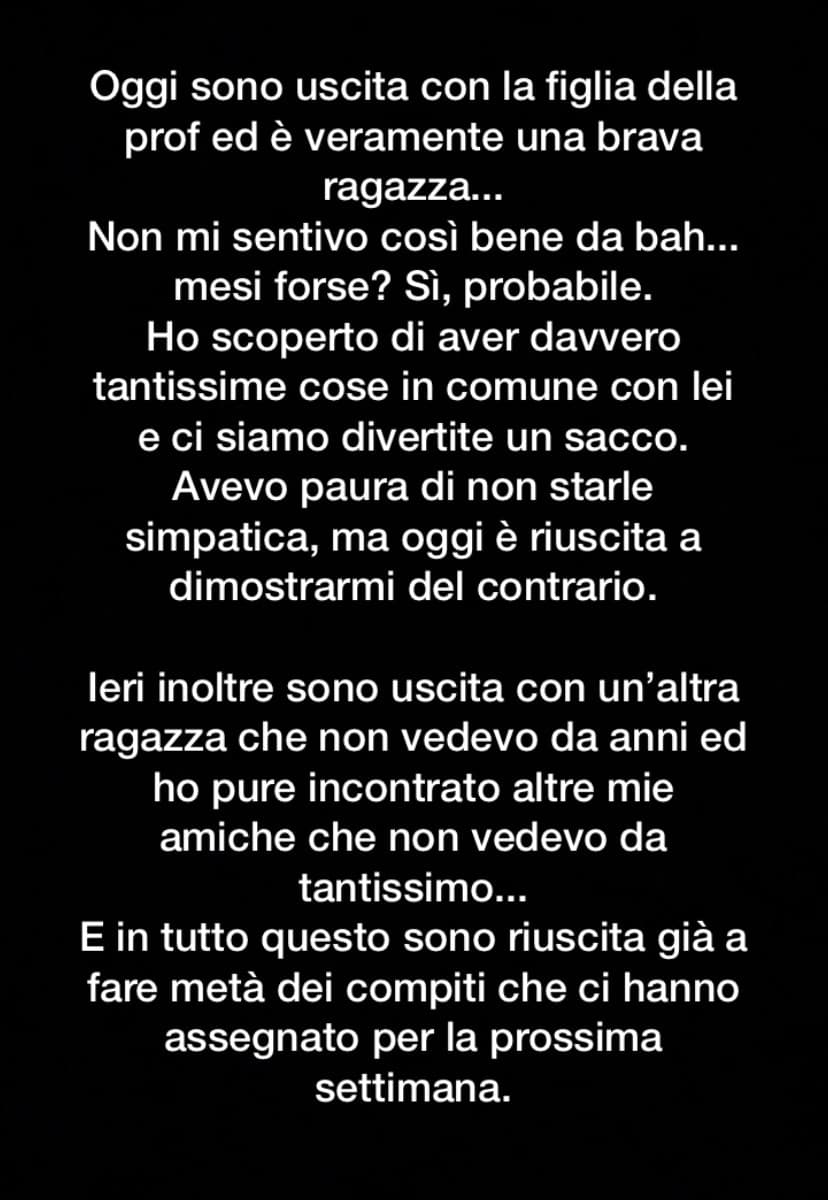 Oggi sono uscita con la figlia della prof ed è veramente una brava ragazza...
Non mi sentivo così bene da bah... mesi forse? Sì, probabile.
Ho scoperto di aver davvero tantissime cose in comune con lei e ci siamo divertite un sacco.
Avevo paura di non starle simpatica, ma oggi è riuscita a dimostrarmi del contrario.

Ieri inoltre sono uscita con un'altra ragazza che non vedevo da anni ed ho pure incontrato altre mie amiche che non vedevo da tantissimo...
E in tutto questo sono riuscita già a fare metà dei compiti che ci hanno assegnato per la prossima settimana.